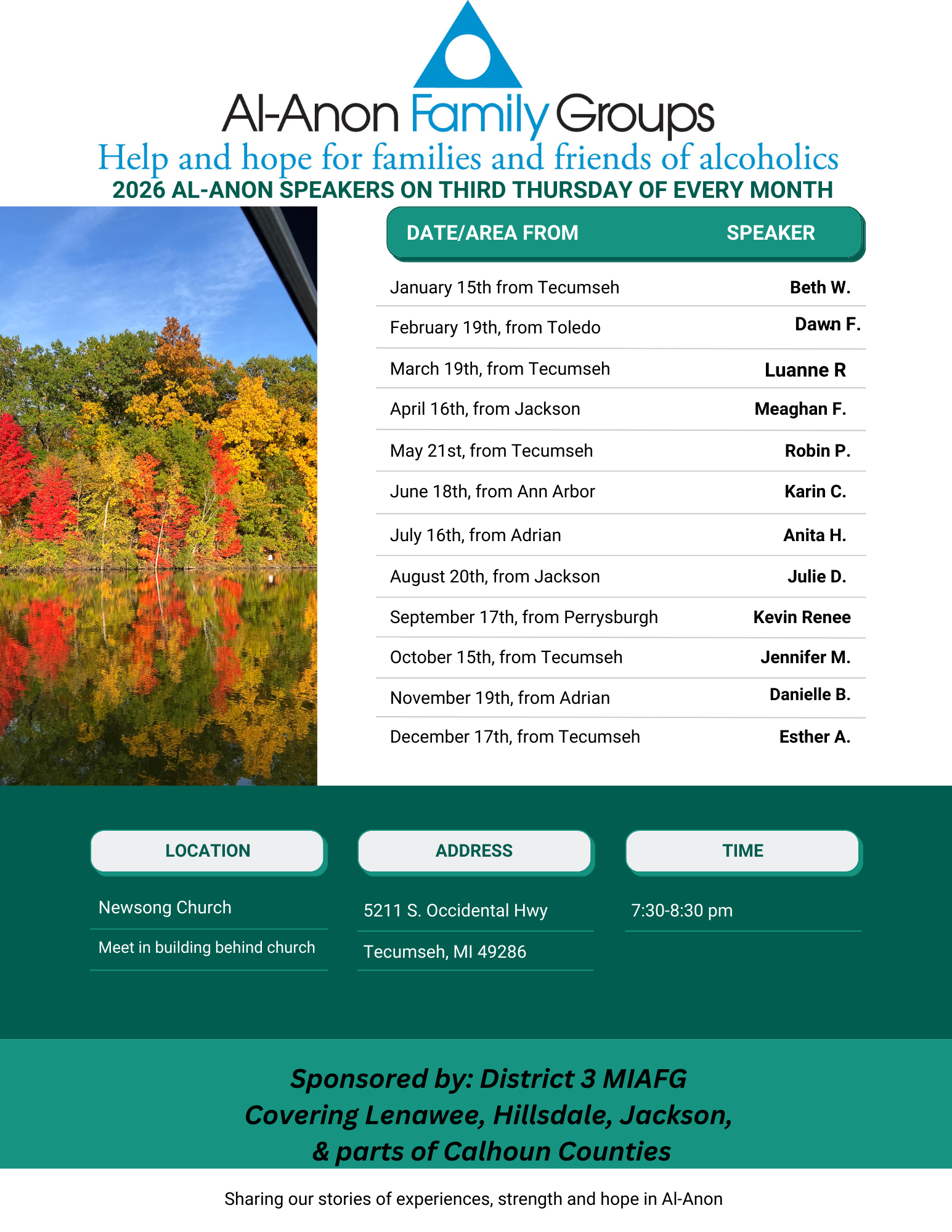 Al-Anon Family Groups
Help and hope for families and friends of alcoholics
2026 AL-ANON SPEAKERS ON THIRD THURSDAY OF EVERY MONTH

| DATE/AREA FROM | SPEAKER |
|---|---|
| January 15th from Tecumseh | Beth W. |
| February 19th, from Toledo | Dawn F. |
| March 19th, from Tecumseh | Luanne R |
| April 16th, from Jackson | Meaghan F. |
| May 21st, from Tecumseh | Robin P. |
| June 18th, from Ann Arbor | Karin C. |
| July 16th, from Adrian | Anita H. |
| August 20th, from Jackson | Julie D. |
| September 17th, from Perrysburgh | Kevin Renee |
| October 15th, from Tecumseh | Jennifer M. |
| November 19th, from Adrian | Danielle B. |
| December 17th, from Tecumseh | Esther A. |

LOCATION
Newsong Church
Meet in building behind church

ADDRESS
5211 S. Occidental Hwy
Tecumseh, MI 49286

TIME
7:30-8:30 pm

Sponsored by: District 3 MIAFG
Covering Lenawee, Hillsdale, Jackson,
& parts of Calhoun Counties

Sharing our stories of experiences, strength and hope in Al-Anon